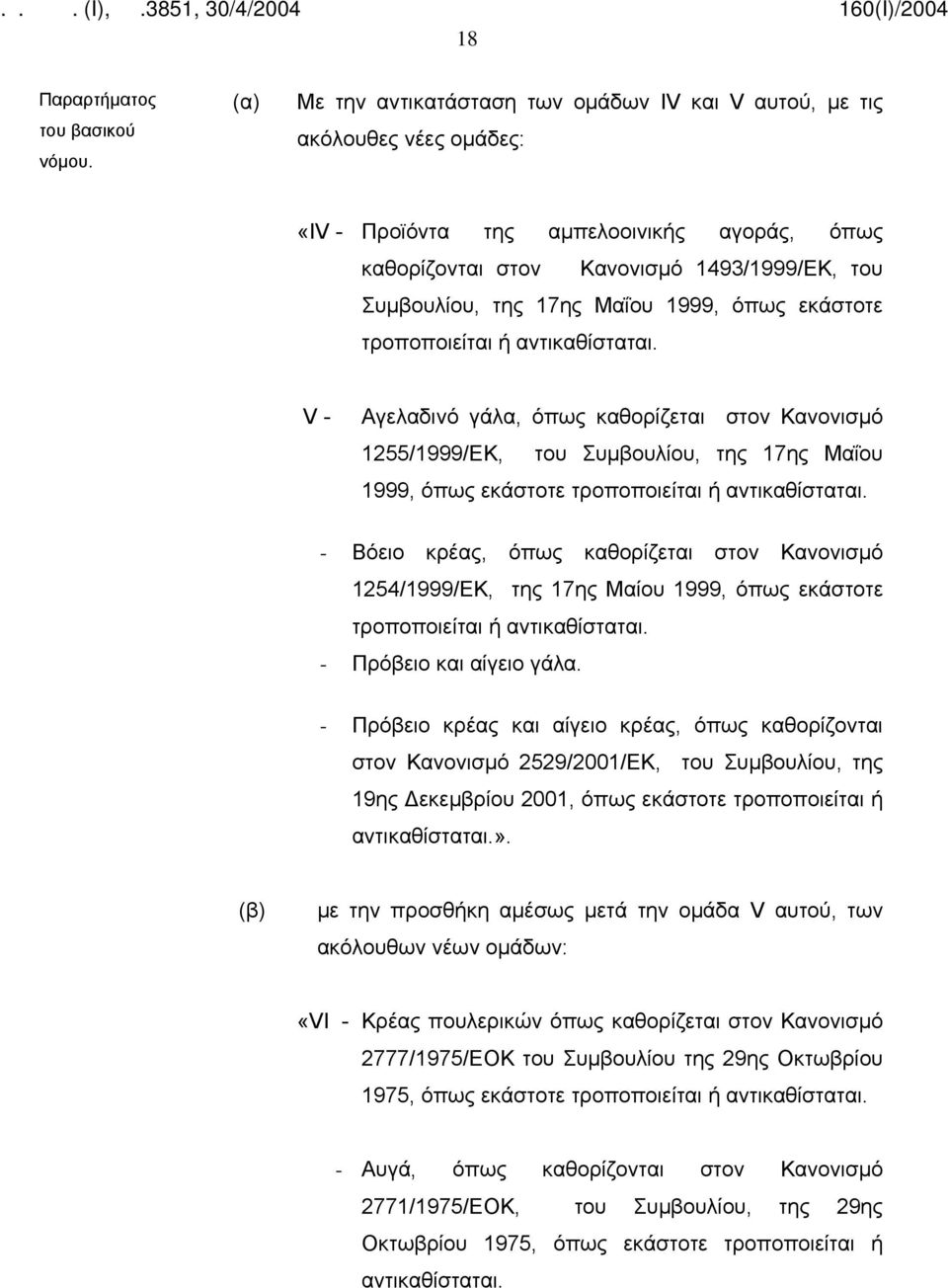 . . . (I), .3851, 30/4/2004 160(I)/2004

18

Παραρτήματος του βασικού νόμου.

(α) Με την αντικατάσταση των ομάδων IV και V αυτού, με τις ακόλουθες νέες ομάδες:

«IV - Προϊόντα της αμπελοοινικής αγοράς, όπως καθορίζονται στον Κανονισμό 1493/1999/ΕΚ, του Συμβουλίου, της 17ης Μαΐου 1999, όπως εκάστοτε τροποποιείται ή αντικαθίσταται.

V - Αγελαδινό γάλα, όπως καθορίζεται στον Κανονισμό 1255/1999/ΕΚ, του Συμβουλίου, της 17ης Μαΐου 1999, όπως εκάστοτε τροποποιείται ή αντικαθίσταται.

- Βόειο κρέας, όπως καθορίζεται στον Κανονισμό 1254/1999/ΕΚ, της 17ης Μαίου 1999, όπως εκάστοτε τροποποιείται ή αντικαθίσταται.
- Πρόβειο και αίγειο γάλα.

- Πρόβειο κρέας και αίγειο κρέας, όπως καθορίζονται στον Κανονισμό 2529/2001/ΕΚ, του Συμβουλίου, της 19ης Δεκεμβρίου 2001, όπως εκάστοτε τροποποιείται ή αντικαθίσταται.».

(β) με την προσθήκη αμέσως μετά την ομάδα V αυτού, των ακόλουθων νέων ομάδων:

«VI - Κρέας πουλερικών όπως καθορίζεται στον Κανονισμό 2777/1975/ΕΟΚ του Συμβουλίου της 29ης Οκτωβρίου 1975, όπως εκάστοτε τροποποιείται ή αντικαθίσταται.

- Αυγά, όπως καθορίζονται στον Κανονισμό 2771/1975/ΕΟΚ, του Συμβουλίου, της 29ης Οκτωβρίου 1975, όπως εκάστοτε τροποποιείται ή αντικαθίσταται.